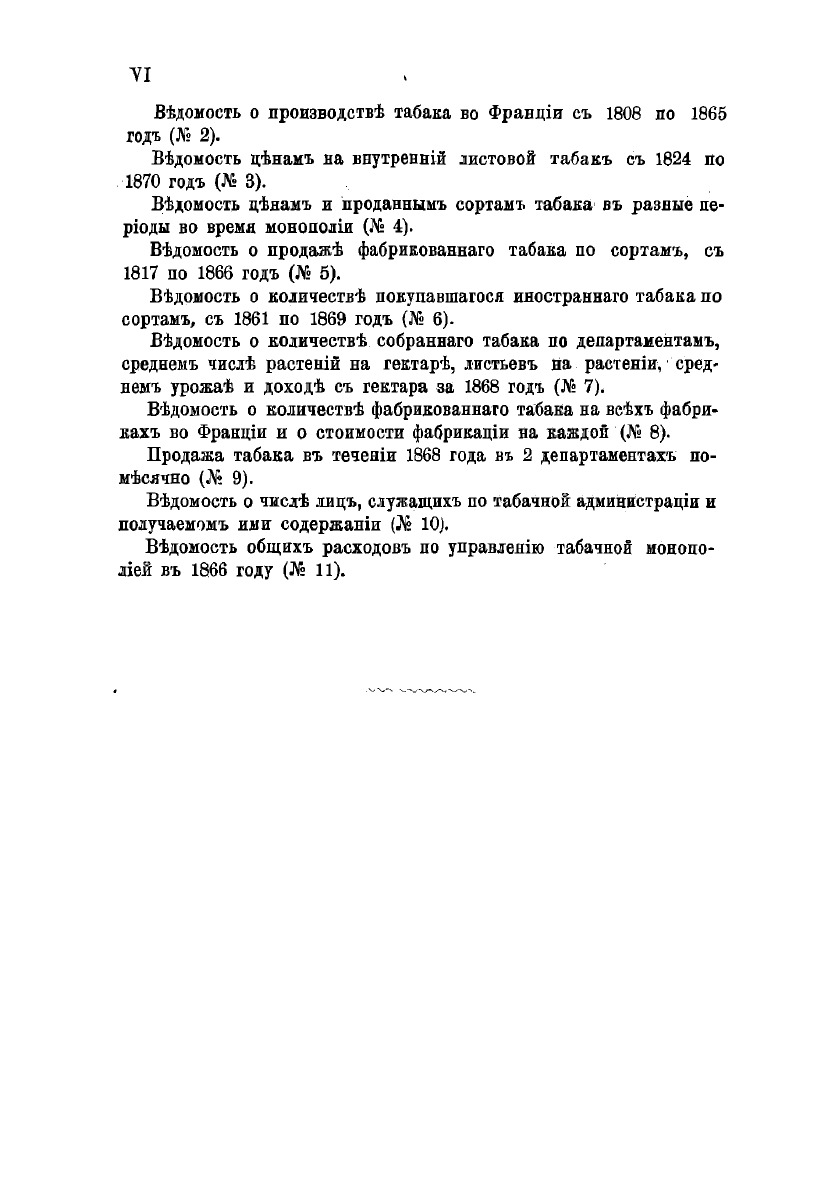 VI

Вѣдомость о производствѣ табака во Франціи съ 1808 по 1865 годъ (№ 2).

Вѣдомость цѣнамъ на внутренній листовой табакъ съ 1824 по 1870 годъ (№ 3).

Вѣдомость цѣнамъ и проданнымъ сортамъ табака въ разные періоды во время монополіи (№ 4).

Вѣдомость о продажѣ фабрикованнаго табака по сортамъ, съ 1817 по 1866 годъ (№ 5).

Вѣдомость о количествѣ покупавшагося иностраннаго табака по сортамъ, съ 1861 по 1869 годъ (№ 6).

Вѣдомость о количествѣ собраннаго табака по департаментамъ, среднемъ числѣ растеній на гектарѣ, листьевъ на растеніи, среднемъ урожаѣ и доходѣ съ гектара за 1868 годъ (№ 7).

Вѣдомость о количествѣ фабрикованнаго табака на всѣхъ фабрикахъ во Франціи и о стоимости фабрикаціи на каждой (№ 8).

Продажа табака въ теченіи 1868 года въ 2 департаментахъ помѣсячно (№ 9).

Вѣдомость о числѣ лицъ, служащихъ по табачной администраціи и получаемомъ ими содержаніи (№ 10).

Вѣдомость общихъ расходовъ по управленію табачной монополіей въ 1866 году (№ 11).